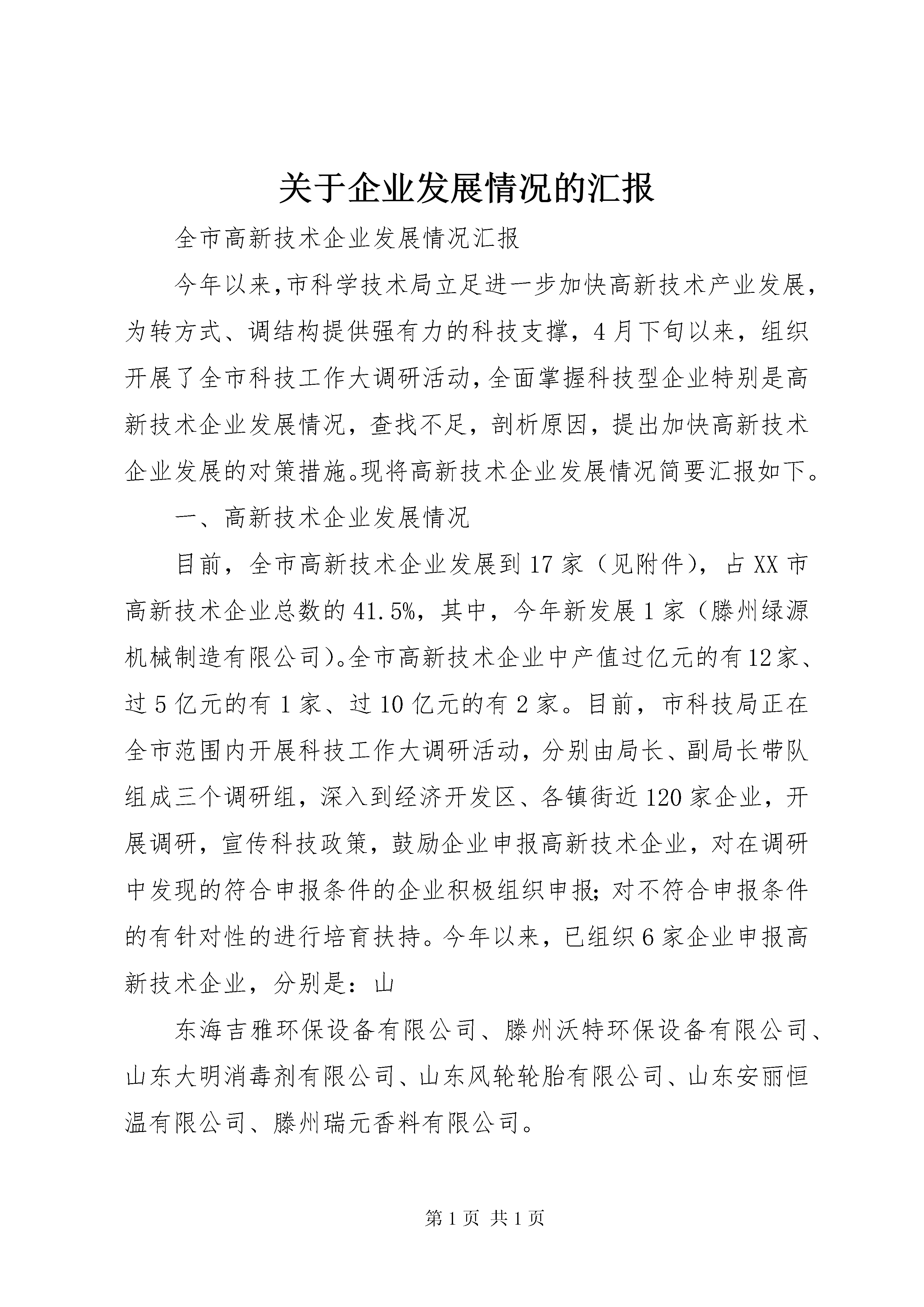 关于企业发展情况的汇报

全市高新技术企业发展情况汇报

今年以来,市科学技术局立足进一步加快高新技术产业发展,为转方式、调结构提供强有力的科技支撑，4月下旬以来，组织开展了全市科技工作大调研活动,全面掌握科技型企业特别是高新技术企业发展情况，查找不足，剖析原因，提出加快高新技术企业发展的对策措施。现将高新技术企业发展情况简要汇报如下。

一、高新技术企业发展情况

目前，全市高新技术企业发展到17家（见附件），占XX市高新技术企业总数的41.5%，其中，今年新发展1家（滕州绿源机械制造有限公司）。全市高新技术企业中产值过亿元的有12家、过5亿元的有1家、过10亿元的有2家。目前，市科技局正在全市范围内开展科技工作大调研活动，分别由局长、副局长带队组成三个调研组，深入到经济开发区、各镇街近120家企业，开展调研，宣传科技政策，鼓励企业申报高新技术企业，对在调研中发现的符合申报条件的企业积极组织申报；对不符合申报条件的有针对性的进行培育扶持。今年以来，已组织6家企业申报高新技术企业，分别是：山

东海吉雅环保设备有限公司、滕州沃特环保设备有限公司、山东大明消毒剂有限公司、山东风轮轮胎有限公司、山东安丽恒温有限公司、滕州瑞元香料有限公司。

第1页 共1页